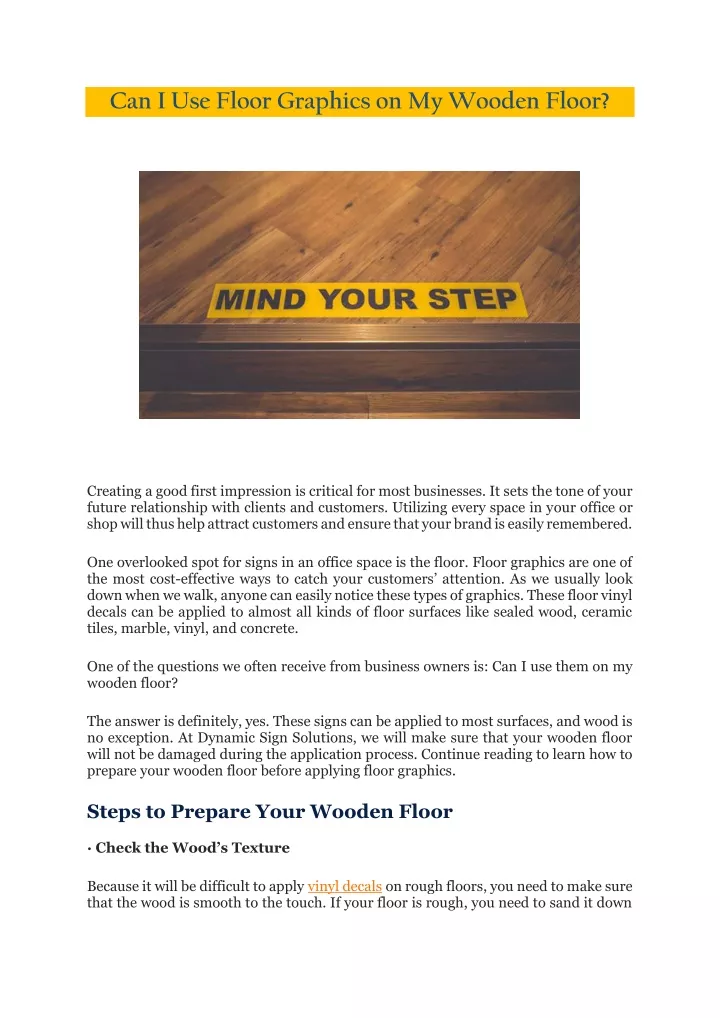 Can I Use Floor Graphics on My Wooden Floor?

MIND YOUR STEP

Creating a good first impression is critical for most businesses. It sets the tone of your future relationship with clients and customers. Utilizing every space in your office or shop will thus help attract customers and ensure that your brand is easily remembered.

One overlooked spot for signs in an office space is the floor. Floor graphics are one of the most cost-effective ways to catch your customers' attention. As we usually look down when we walk, anyone can easily notice these types of graphics. These floor vinyl decals can be applied to almost all kinds of floor surfaces like sealed wood, ceramic tiles, marble, vinyl, and concrete.

One of the questions we often receive from business owners is: Can I use them on my wooden floor?

The answer is definitely, yes. These signs can be applied to most surfaces, and wood is no exception. At Dynamic Sign Solutions, we will make sure that your wooden floor will not be damaged during the application process. Continue reading to learn how to prepare your wooden floor before applying floor graphics.

Steps to Prepare Your Wooden Floor

· Check the Wood's Texture

Because it will be difficult to apply vinyl decals on rough floors, you need to make sure that the wood is smooth to the touch. If your floor is rough, you need to sand it down